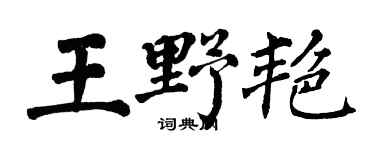 王野艳

词典网